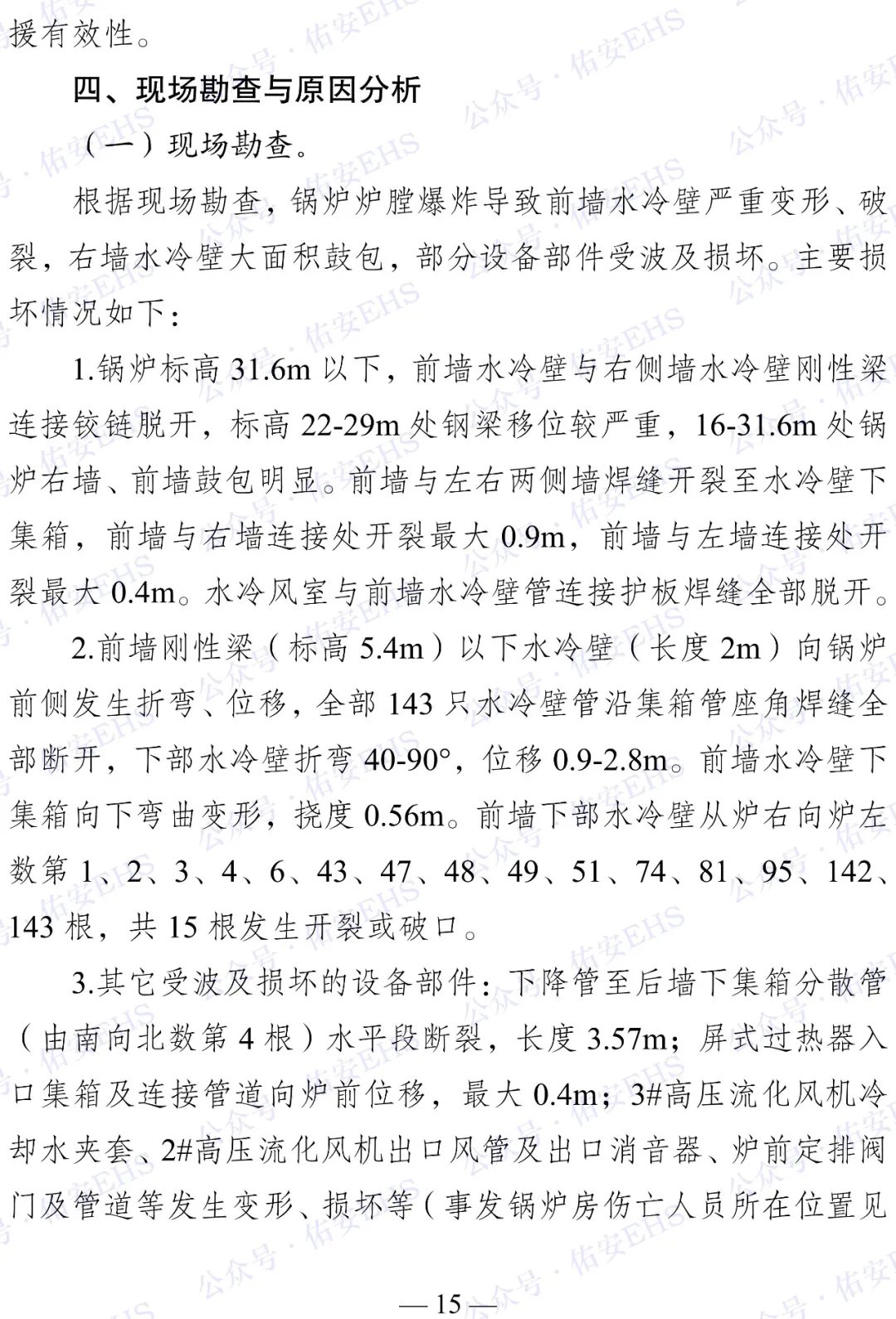 援有效性。

四、现场勘查与原因分析

（一）现场勘查。

根据现场勘查，锅炉炉膛爆炸导致前墙水冷壁严重变形、破裂，右墙水冷壁大面积鼓包，部分设备部件受波及损坏。主要损坏情况如下：

1.锅炉标高 31.6m 以下，前墙水冷壁与右侧墙水冷壁刚性梁连接铰链脱开，标高 22-29m 处钢梁移位较严重，16-31.6m 处锅炉右墙、前墙鼓包明显。前墙与左右两侧墙焊缝开裂至水冷壁下集箱，前墙与右墙连接处开裂最大 0.9m，前墙与左墙连接处开裂最大 0.4m。水冷风室与前墙水冷壁管连接护板焊缝全部脱开。

2.前墙刚性梁（标高 5.4m）以下水冷壁（长度 2m）向锅炉前侧发生折弯、位移，全部 143 只水冷壁管沿集箱管座角焊缝全部断开，下部水冷壁折弯 40-90°，位移 0.9-2.8m。前墙水冷壁下集箱向下弯曲变形，挠度 0.56m。前墙下部水冷壁从炉右向炉左数第 1、2、3、4、6、43、47、48、49、51、74、81、95、142、143 根，共 15 根发生开裂或破口。

3.其它受波及损坏的设备部件：下降管至后墙下集箱分散管（由南向北数第 4 根）水平段断裂，长度 3.57m；屏式过热器入口集箱及连接管道向炉前位移，最大 0.4m；3#高压流化风机冷却水夹套、2#高压流化风机出口风管及出口消音器、炉前定排阀门及管道等发生变形、损坏等（事发锅炉房伤亡人员所在位置见

— 15 —

公众号·佑安EHS